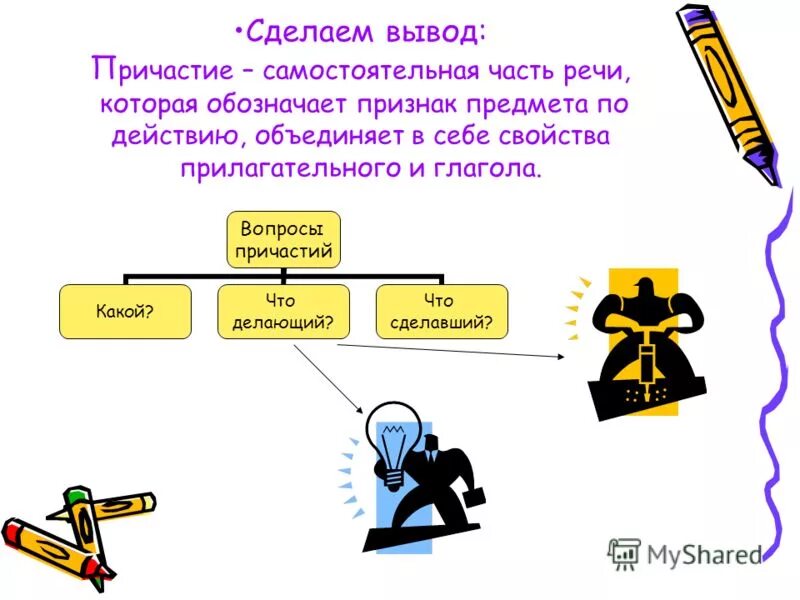 •Сделаем вывод:
Причастие – самостоятельная часть речи, которая обозначает признак предмета по действию, объединяет в себе свойства прилагательного и глагола.

Вопросы причастий

Какой?

Что делающий?

Что сделавший?

MyShared